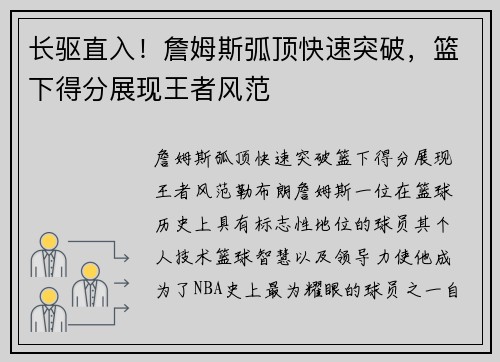 长驱直入！詹姆斯弧顶快速突破，篮下得分展现王者风范

詹姆斯弧顶快速突破篮下得分展现王者风范勒布朗詹姆斯一位在篮球历史上具有标志性地位的球员其个人技术篮球智慧以及领导力使他成为了NBA史上最为耀眼的球员之一自